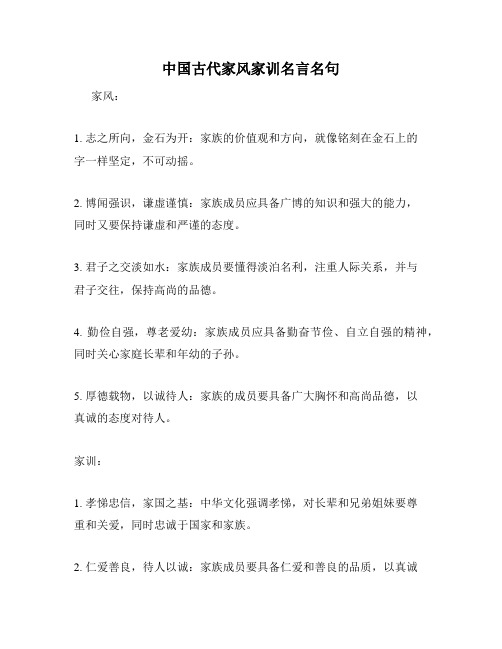 中国古代家风家训名言名句

家风：

1. 志之所向，金石为开：家族的价值观和方向，就像铭刻在金石上的字一样坚定，不可动摇。

2. 博闻强识，谦虚谨慎：家族成员应具备广博的知识和强大的能力，同时又要保持谦虚和严谨的态度。

3. 君子之交淡如水：家族成员要懂得淡泊名利，注重人际关系，并与君子交往，保持高尚的品德。

4. 勤俭自强，尊老爱幼：家族成员应具备勤奋节俭、自立自强的精神，同时关心家庭长辈和年幼的子孙。

5. 厚德载物，以诚待人：家族的成员要具备广大胸怀和高尚品德，以真诚的态度对待人。

家训：

1. 孝悌忠信，家国之基：中华文化强调孝悌，对长辈和兄弟姐妹要尊重和关爱，同时忠诚于国家和家族。

2. 仁爱善良，待人以诚：家族成员要具备仁爱和善良的品质，以真诚